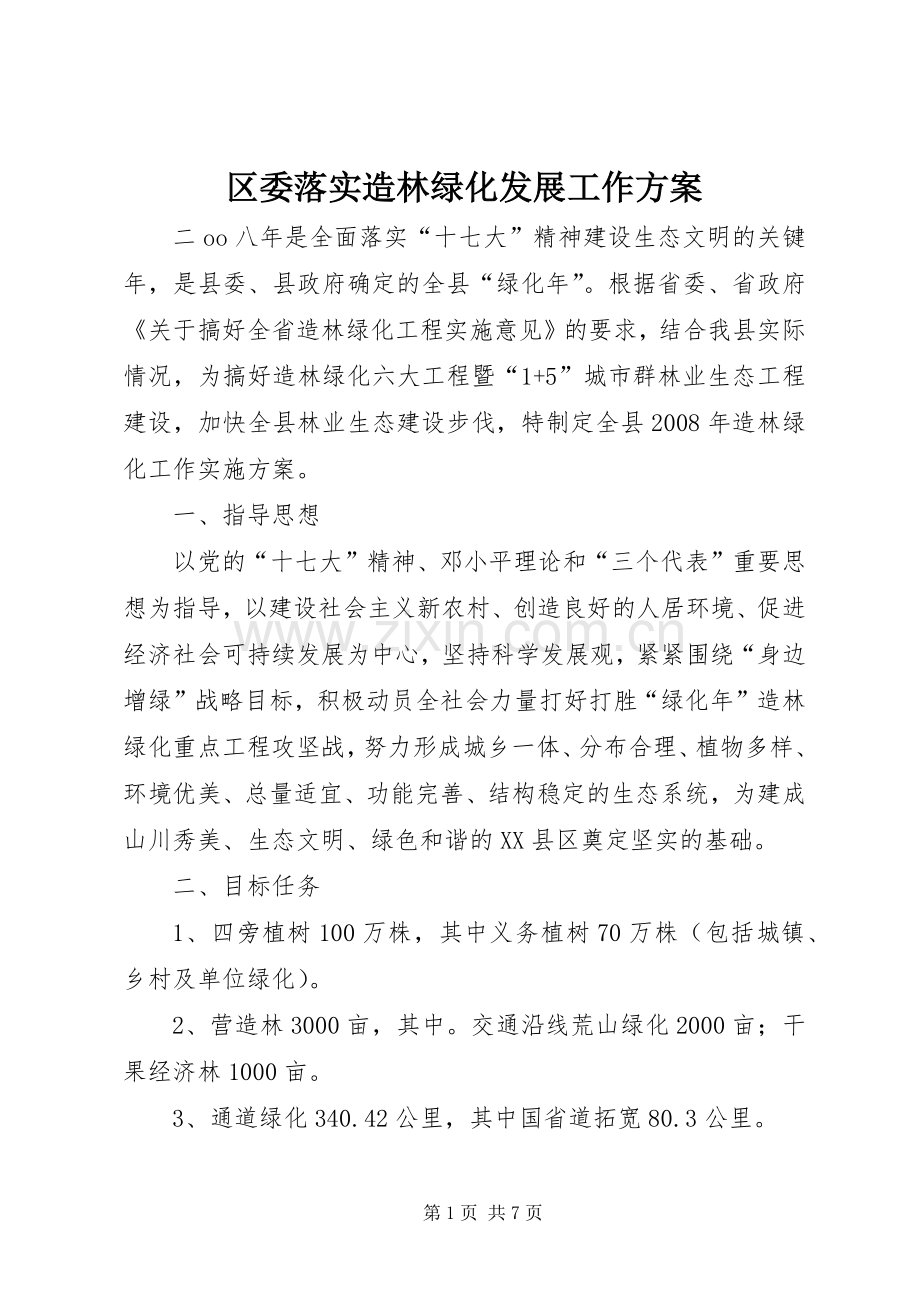 区委落实造林绿化发展工作方案

二oo八年是全面落实“十七大”精神建设生态文明的关键年，是县委、县政府确定的全县“绿化年”。根据省委、省政府《关于搞好全省造林绿化工程实施意见》的要求，结合我县实际情况，为搞好造林绿化六大工程暨“1+5”城市群林业生态工程建设，加快全县林业生态建设步伐，特制定全县2008年造林绿化工作实施方案。

一、指导思想

以党的“十七大”精神、邓小平理论和“三个代表”重要思想为指导，以建设社会主义新农村、创造良好的人居环境、促进经济社会可持续发展为中心，坚持科学发展观，紧紧围绕“身边增绿”战略目标，积极动员全社会力量打好打胜“绿化年”造林绿化重点工程攻坚战，努力形成城乡一体、分布合理、植物多样、环境优美、总量适宜、功能完善、结构稳定的生态系统，为建成山川秀美、生态文明、绿色和谐的XX县区奠定坚实的基础。

二、目标任务

1、四旁植树100万株，其中义务植树70万株（包括城镇、乡村及单位绿化）。

2、营造林3000亩，其中。交通沿线荒山绿化2000亩；干果经济林1000亩。

3、通道绿化340.42公里，其中国省道拓宽80.3公里。

第1页 共7页

www.zixin.com.cn